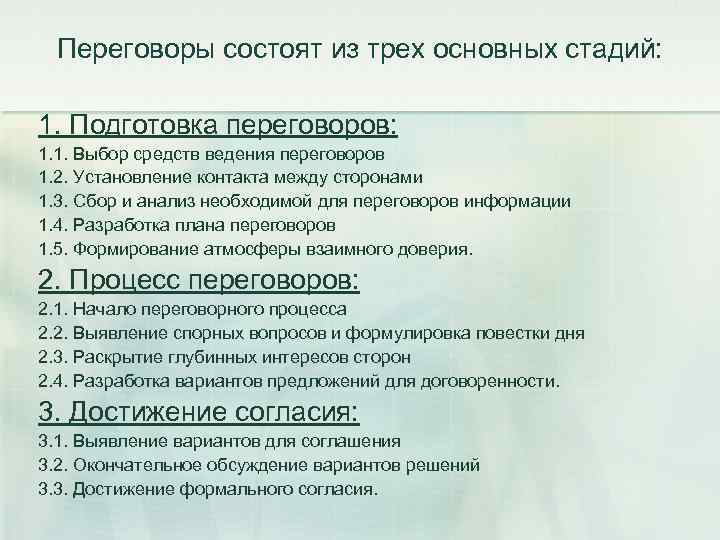 Переговоры состоят из трех основных стадий:

1. Подготовка переговоров:
1.1. Выбор средств ведения переговоров
1.2. Установление контакта между сторонами
1.3. Сбор и анализ необходимой для переговоров информации
1.4. Разработка плана переговоров
1.5. Формирование атмосферы взаимного доверия.

2. Процесс переговоров:
2.1. Начало переговорного процесса
2.2. Выявление спорных вопросов и формулировка повестки дня
2.3. Раскрытие глубинных интересов сторон
2.4. Разработка вариантов предложений для договоренности.

3. Достижение согласия:
3.1. Выявление вариантов для соглашения
3.2. Окончательное обсуждение вариантов решений
3.3. Достижение формального согласия.